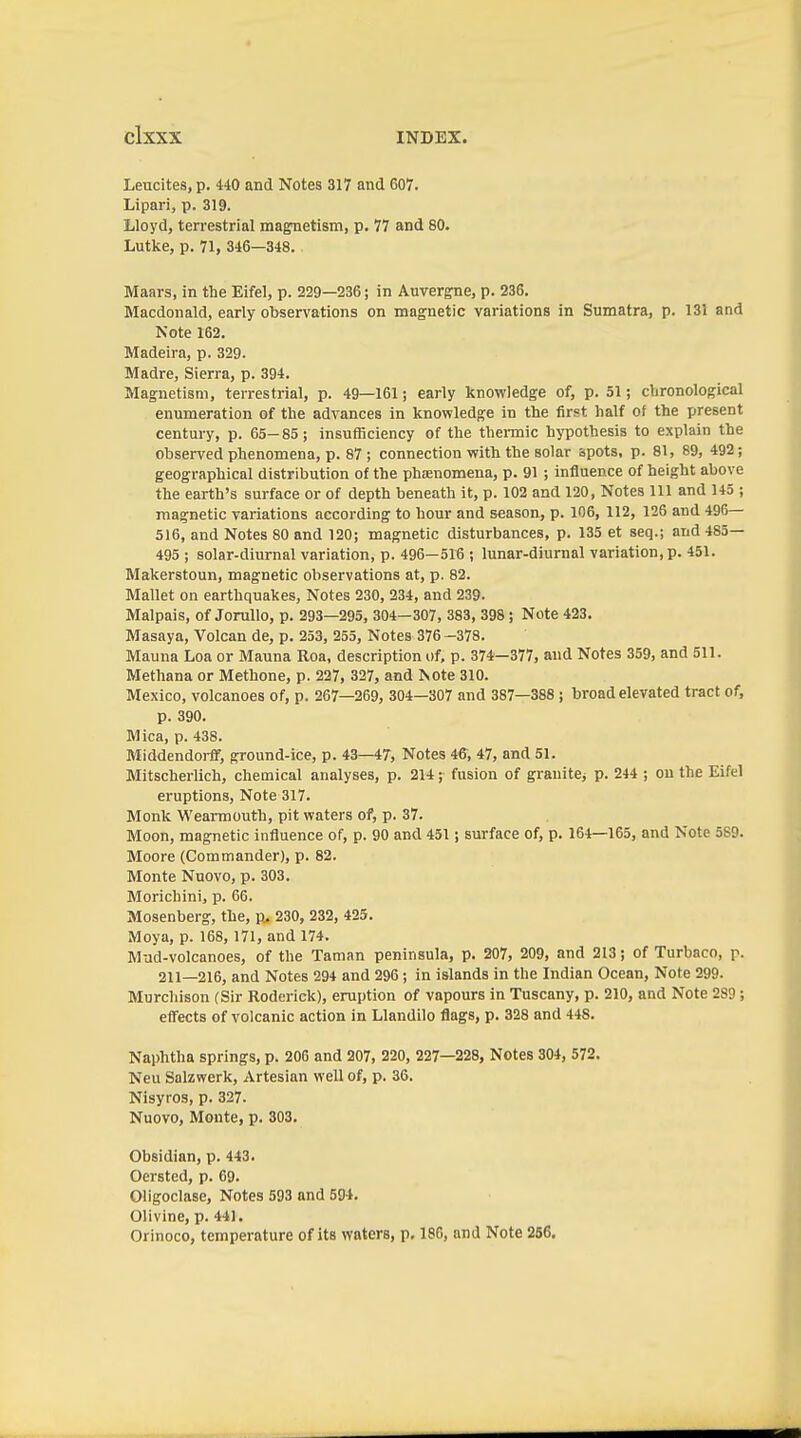 clxxx INDEX.

Leucites, p. 440 and Notes 317 and 607.
Lipari, p. 319.
Lloyd, terrestrial magnetism, p. 77 and 80.
Lutke, p. 71, 346—348.

Maars, in the Eifel, p. 229—236; in Auvergne, p. 236.
Macdonald, early observations on magnetic variations in Sumatra, p. 131 and Note 162.
Madeira, p. 329.
Madre, Sierra, p. 394.
Magnetism, terrestrial, p. 49—161; early knowledge of, p. 51; chronological enumeration of the advances in knowledge in the first half of the present century, p. 65—85; insufficiency of the thermic hypothesis to explain the observed phenomena, p. 87; connection with the solar spots, p. 81, 89, 492; geographical distribution of the phænomena, p. 91; influence of height above the earth's surface or of depth beneath it, p. 102 and 120, Notes 111 and 145; magnetic variations according to hour and season, p. 106, 112, 126 and 496—516, and Notes 80 and 120; magnetic disturbances, p. 135 et seq.; and 485—495; solar-diurnal variation, p. 496—516; lunar-diurnal variation, p. 451.
Makerstoun, magnetic observations at, p. 82.
Mallet on earthquakes, Notes 230, 234, and 239.
Malpais, of Jorullo, p. 293—295, 304—307, 383, 398; Note 423.
Masaya, Volcan de, p. 253, 255, Notes 376—378.
Mauna Loa or Mauna Roa, description of, p. 374—377, and Notes 359, and 511.
Methana or Methone, p. 227, 327, and Note 310.
Mexico, volcanoes of, p. 267—269, 304—307 and 387—388; broad elevated tract of, p. 390.
Mica, p. 438.
Middendorff, ground-ice, p. 43—47, Notes 46, 47, and 51.
Mitscherlich, chemical analyses, p. 214; fusion of granite, p. 244; on the Eifel eruptions, Note 317.
Monk Wearmouth, pit waters of, p. 37.
Moon, magnetic influence of, p. 90 and 451; surface of, p. 164—165, and Note 589.
Moore (Commander), p. 82.
Monte Nuovo, p. 303.
Morichini, p. 66.
Mosenberg, the, p. 230, 232, 425.
Moya, p. 168, 171, and 174.
Mud-volcanoes, of the Taman peninsula, p. 207, 209, and 213; of Turbaco, p. 211—216, and Notes 294 and 296; in islands in the Indian Ocean, Note 299.
Murchison (Sir Roderick), eruption of vapours in Tuscany, p. 210, and Note 289; effects of volcanic action in Llandilo flags, p. 328 and 448.

Naphtha springs, p. 206 and 207, 220, 227—228, Notes 304, 572.
Neu Salzwerk, Artesian well of, p. 36.
Nisyros, p. 327.
Nuovo, Monte, p. 303.

Obsidian, p. 443.
Oersted, p. 69.
Oligoclase, Notes 593 and 594.
Olivine, p. 441.
Orinoco, temperature of its waters, p. 186, and Note 256.